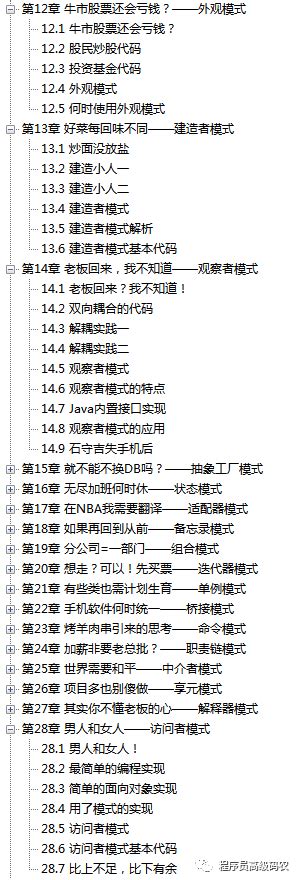 第12章 牛市股票还会亏钱？——外观模式
12.1 牛市股票还会亏钱？
12.2 股民炒股代码
12.3 投资基金代码
12.4 外观模式
12.5 何时使用外观模式
第13章 好菜每回味不同——建造者模式
13.1 炒面没放盐
13.2 建造小人一
13.3 建造小人二
13.4 建造者模式
13.5 建造者模式解析
13.6 建造者模式基本代码
第14章 老板回来，我不知道——观察者模式
14.1 老板回来？我不知道！
14.2 双向耦合的代码
14.3 解耦实践一
14.4 解耦实践二
14.5 观察者模式
14.6 观察者模式的特点
14.7 Java内置接口实现
14.8 观察者模式的应用
14.9 石守吉失手机后
第15章 就不能不换DB吗？——抽象工厂模式
第16章 无尽加班何时休——状态模式
第17章 在NBA我需要翻译——适配器模式
第18章 如果再回到从前——备忘录模式
第19章 分公司=一部门——组合模式
第20章 想走？可以！先买票——迭代器模式
第21章 有些类也需计划生育——单例模式
第22章 手机软件何时统一——桥接模式
第23章 烤羊肉串引来的思考——命令模式
第24章 加薪非要老总批？——职责链模式
第25章 世界需要和平——中介者模式
第26章 项目多也别傻做——享元模式
第27章 其实你不懂老板的心——解释器模式
第28章 男人和女人——访问者模式
28.1 男人和女人！
28.2 最简单的编程实现
28.3 简单的面向对象实现
28.4 用了模式的实现
28.5 访问者模式
28.6 访问者模式基本代码
28.7 比上不足，比下有余
程序员高级码农